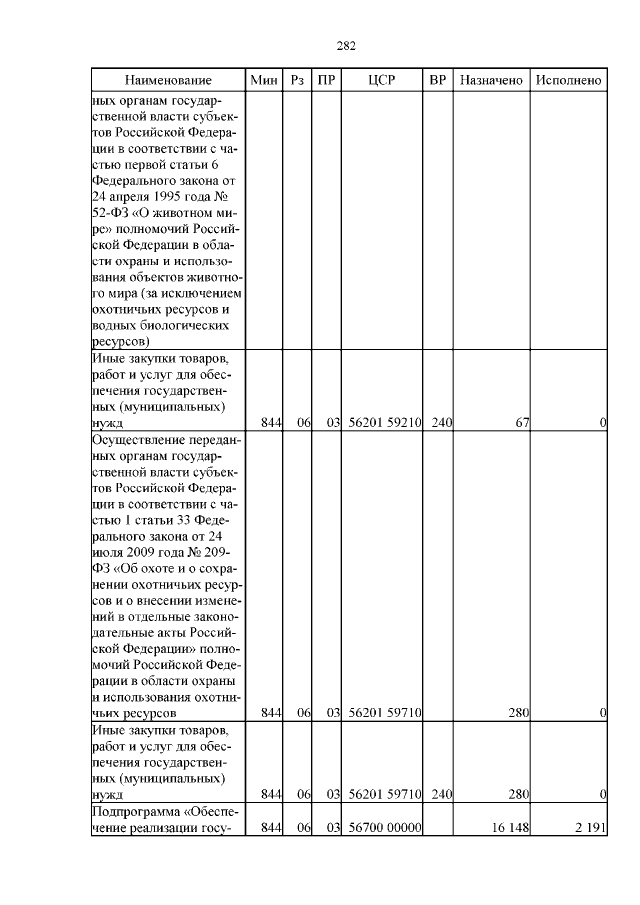 282

| Наименование | Мин | Рз | ПР | ЦСР | ВР | Назначено | Исполнено |
|---|---|---|---|---|---|---|---|
| ных органам государственной власти субъектов Российской Федерации в соответствии с частью первой статьи 6 Федерального закона от 24 апреля 1995 года № 52-ФЗ «О животном мире» полномочий Российской Федерации в области охраны и использования объектов животного мира (за исключением охотничьих ресурсов и водных биологических ресурсов) | | | | | | | |
| Иные закупки товаров, работ и услуг для обеспечения государственных (муниципальных) нужд | 844 | 06 | 03 | 56201 59210 | 240 | 67 | 0 |
| Осуществление переданных органам государственной власти субъектов Российской Федерации в соответствии с частью 1 статьи 33 Федерального закона от 24 июля 2009 года № 209-ФЗ «Об охоте и о сохранении охотничьих ресурсов и о внесении изменений в отдельные законодательные акты Российской Федерации» полномочий Российской Федерации в области охраны и использования охотничьих ресурсов | 844 | 06 | 03 | 56201 59710 | | 280 | 0 |
| Иные закупки товаров, работ и услуг для обеспечения государственных (муниципальных) нужд | 844 | 06 | 03 | 56201 59710 | 240 | 280 | 0 |
| Подпрограмма «Обеспечение реализации госу- | 844 | 06 | 03 | 56700 00000 | | 16 148 | 2 191 |